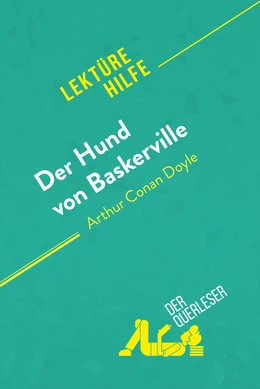 LEKTÜRE HILFE

Der Hund von Baskerville

Arthur Conan Doyle

DER QUERLESER